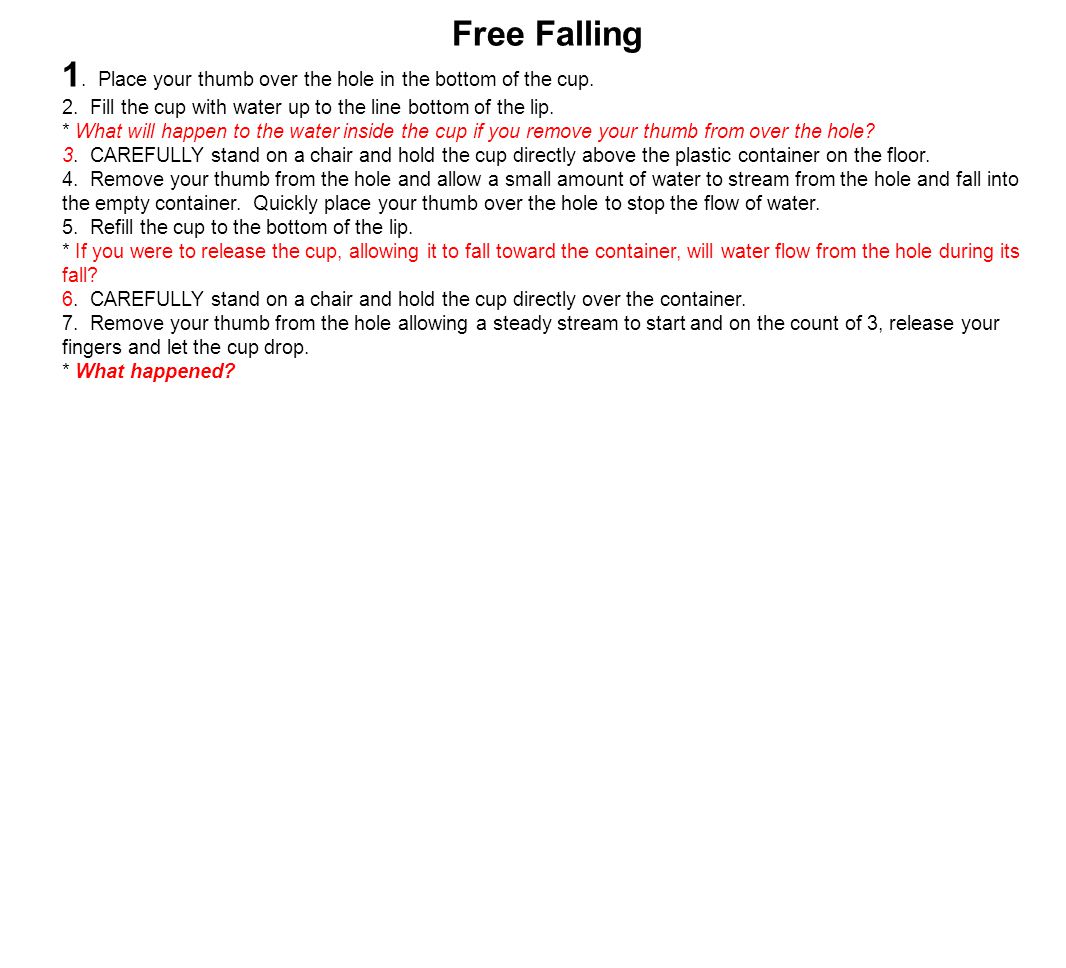 Free Falling

1. Place your thumb over the hole in the bottom of the cup.
2. Fill the cup with water up to the line bottom of the lip.
* What will happen to the water inside the cup if you remove your thumb from over the hole?
3. CAREFULLY stand on a chair and hold the cup directly above the plastic container on the floor.
4. Remove your thumb from the hole and allow a small amount of water to stream from the hole and fall into the empty container. Quickly place your thumb over the hole to stop the flow of water.
5. Refill the cup to the bottom of the lip.
* If you were to release the cup, allowing it to fall toward the container, will water flow from the hole during its fall?
6. CAREFULLY stand on a chair and hold the cup directly over the container.
7. Remove your thumb from the hole allowing a steady stream to start and on the count of 3, release your fingers and let the cup drop.
* What happened?